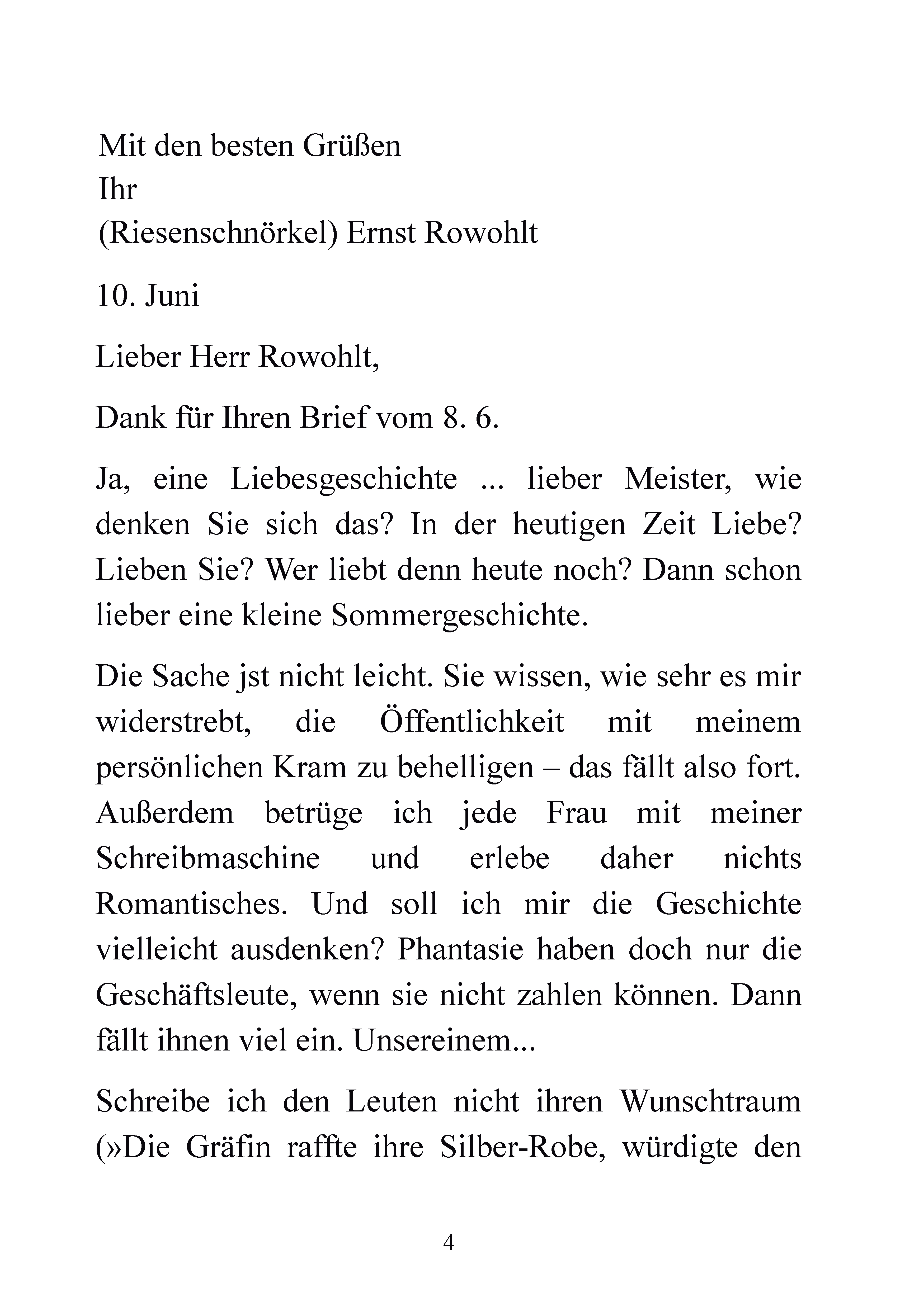 Mit den besten Grüßen
Ihr
(Riesenschnörkel) Ernst Rowohlt

10. Juni

Lieber Herr Rowohlt,

Dank für Ihren Brief vom 8. 6.

Ja, eine Liebesgeschichte ... lieber Meister, wie denken Sie sich das? In der heutigen Zeit Liebe? Lieben Sie? Wer liebt denn heute noch? Dann schon lieber eine kleine Sommergeschichte.

Die Sache jst nicht leicht. Sie wissen, wie sehr es mir widerstrebt, die Öffentlichkeit mit meinem persönlichen Kram zu behelligen – das fällt also fort. Außerdem betrüge ich jede Frau mit meiner Schreibmaschine und erlebe daher nichts Romantisches. Und soll ich mir die Geschichte vielleicht ausdenken? Phantasie haben doch nur die Geschäftsleute, wenn sie nicht zahlen können. Dann fällt ihnen viel ein. Unsereinem...

Schreibe ich den Leuten nicht ihren Wunschtraum (»Die Gräfin raffte ihre Silber-Robe, würdigte den

4